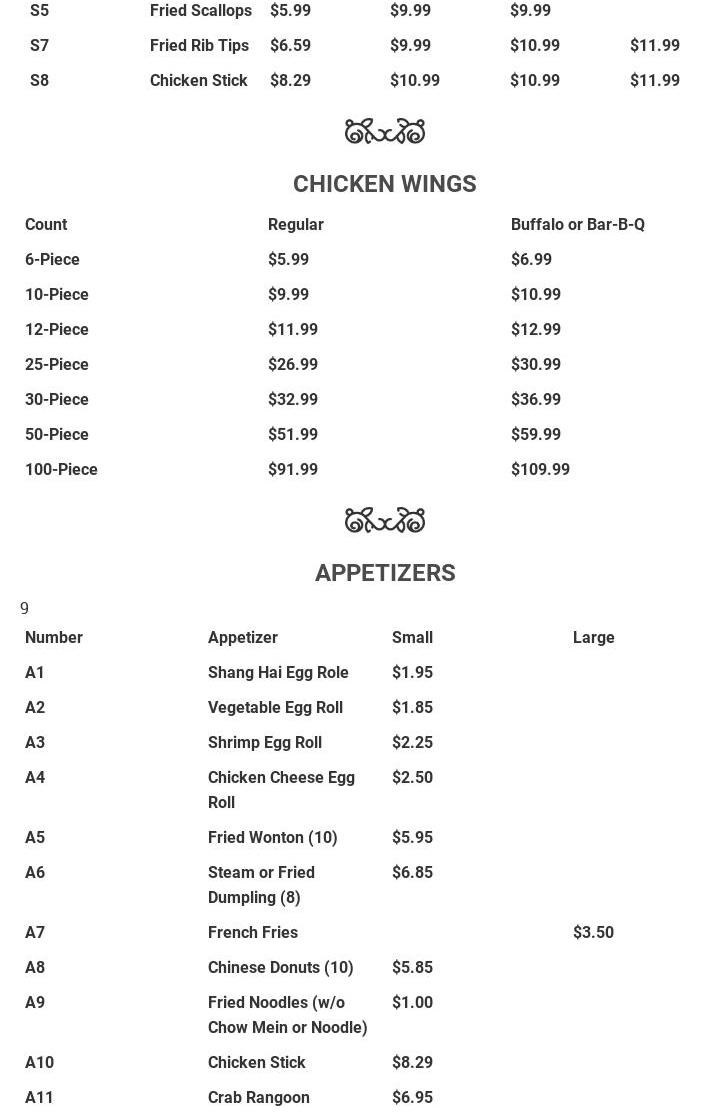 | S5 | Fried Scallops | $5.99 | $9.99 | $9.99 | |
|---|---|---|---|---|---|
| S7 | Fried Rib Tips | $6.59 | $9.99 | $10.99 | $11.99 |
| S8 | Chicken Stick | $8.29 | $10.99 | $10.99 | $11.99 |

CHICKEN WINGS

| Count | Regular | Buffalo or Bar-B-Q |
|---|---|---|
| 6-Piece | $5.99 | $6.99 |
| 10-Piece | $9.99 | $10.99 |
| 12-Piece | $11.99 | $12.99 |
| 25-Piece | $26.99 | $30.99 |
| 30-Piece | $32.99 | $36.99 |
| 50-Piece | $51.99 | $59.99 |
| 100-Piece | $91.99 | $109.99 |

APPETIZERS

9

| Number | Appetizer | Small | Large |
|---|---|---|---|
| A1 | Shang Hai Egg Role | $1.95 | |
| A2 | Vegetable Egg Roll | $1.85 | |
| A3 | Shrimp Egg Roll | $2.25 | |
| A4 | Chicken Cheese Egg Roll | $2.50 | |
| A5 | Fried Wonton (10) | $5.95 | |
| A6 | Steam or Fried Dumpling (8) | $6.85 | |
| A7 | French Fries | | $3.50 |
| A8 | Chinese Donuts (10) | $5.85 | |
| A9 | Fried Noodles (w/o Chow Mein or Noodle) | $1.00 | |
| A10 | Chicken Stick | $8.29 | |
| A11 | Crab Rangoon | $6.95 | |